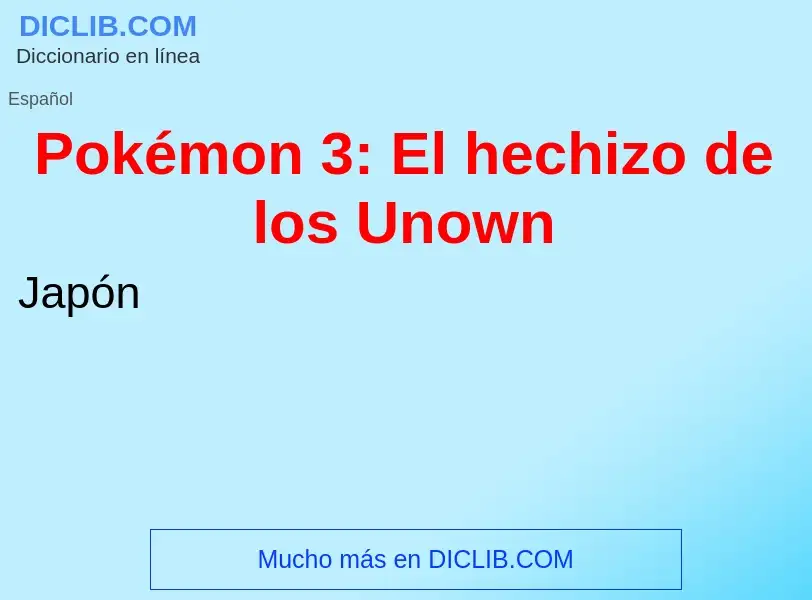 DICLIB.COM
Diccionario en línea

Español

Pokémon 3: El hechizo de los Unown

Japón

Mucho más en DICLIB.COM